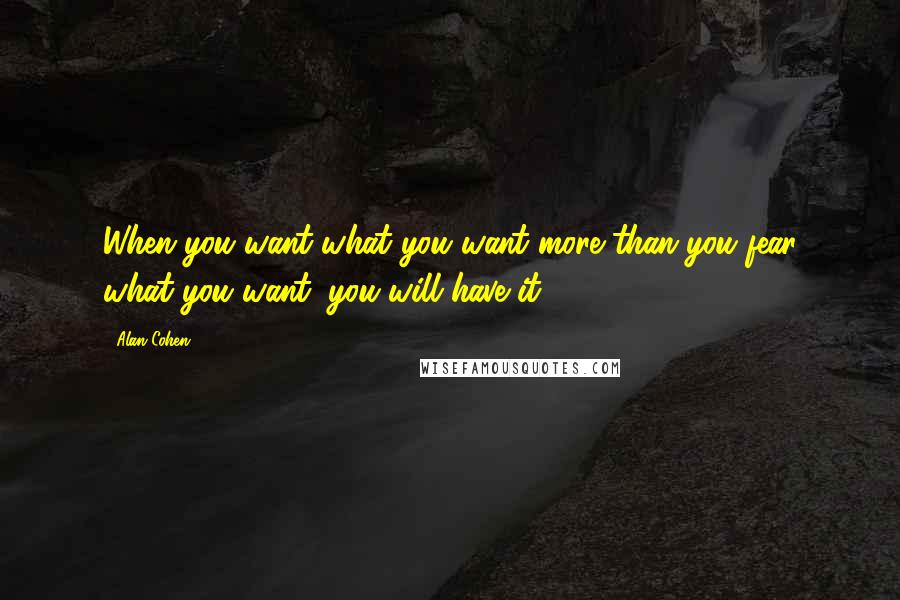 When you want what you want more than you fear what you want, you will have it.

Alan Cohen

WISEFAMOUSQUOTES.COM